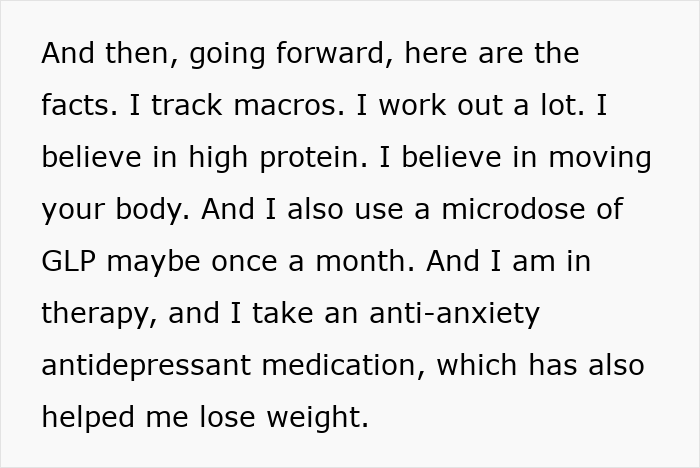 And then, going forward, here are the facts. I track macros. I work out a lot. I believe in high protein. I believe in moving your body. And I also use a microdose of GLP maybe once a month. And I am in therapy, and I take an anti-anxiety antidepressant medication, which has also helped me lose weight.